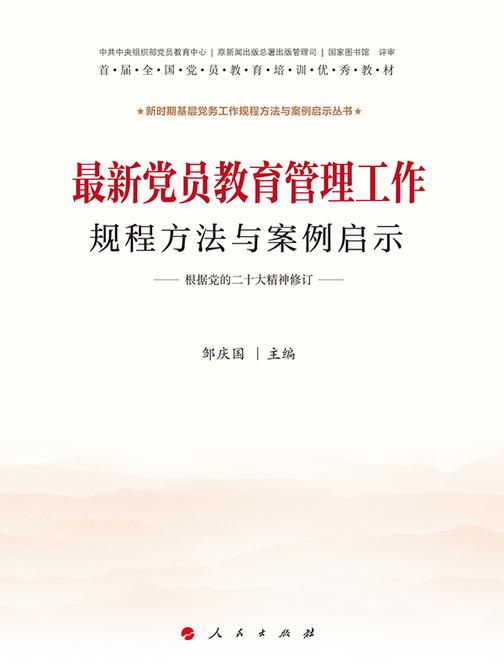 中共中央组织部党员教育中心 | 原新闻出版总署出版管理司 | 国家图书馆 评审

首·届·全·国·党·员·教·育·培·训·优·秀·教·材

★新时期基层党务工作规程方法与案例启示丛书★

最新党员教育管理工作

规程方法与案例启示

—— 根据党的二十大精神修订 ——

邹庆国 | 主编

人民出版社